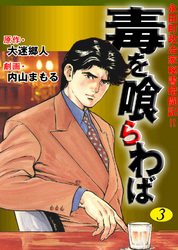 永田町政治家秘書暗闘記!!

毒を喰らわば

原作・
大迷郷人

劇画・
内山まもる

3